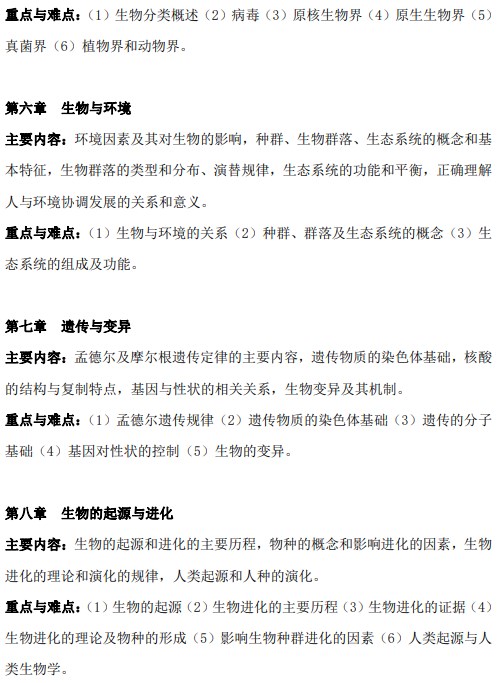 重点与难点：（1）生物分类概述（2）病毒（3）原核生物界（4）原生生物界（5）真菌界（6）植物界和动物界。

第六章　生物与环境

主要内容：环境因素及其对生物的影响，种群、生物群落、生态系统的概念和基本特征，生物群落的类型和分布、演替规律，生态系统的功能和平衡，正确理解人与环境协调发展的关系和意义。

重点与难点：（1）生物与环境的关系（2）种群、群落及生态系统的概念（3）生态系统的组成及功能。

第七章　遗传与变异

主要内容：孟德尔及摩尔根遗传定律的主要内容，遗传物质的染色体基础，核酸的结构与复制特点，基因与性状的相关关系，生物变异及其机制。

重点与难点：（1）孟德尔遗传规律（2）遗传物质的染色体基础（3）遗传的分子基础（4）基因对性状的控制（5）生物的变异。

第八章　生物的起源与进化

主要内容：生物的起源和进化的主要历程，物种的概念和影响进化的因素，生物进化的理论和演化的规律，人类起源和人种的演化。

重点与难点：（1）生物的起源（2）生物进化的主要历程（3）生物进化的证据（4）生物进化的理论及物种的形成（5）影响生物种群进化的因素（6）人类起源与人类生物学。